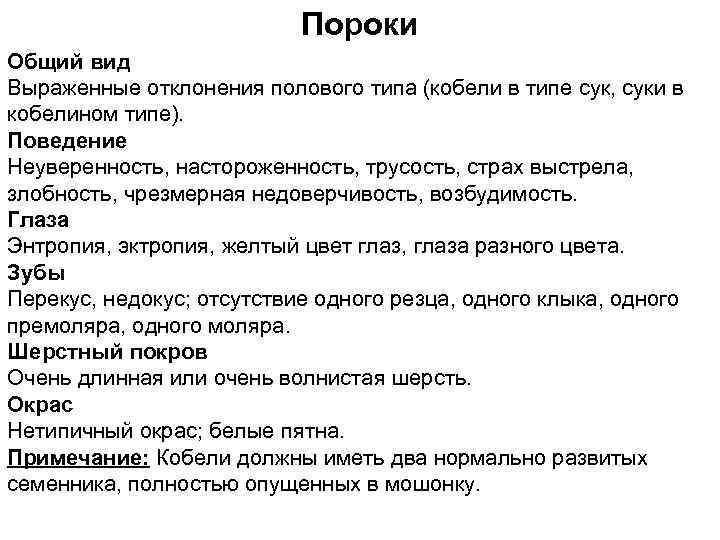 Пороки

Общий вид
Выраженные отклонения полового типа (кобели в типе сук, суки в кобелином типе).

Поведение
Неуверенность, настороженность, трусость, страх выстрела, злобность, чрезмерная недоверчивость, возбудимость.

Глаза
Энтропия, эктропия, желтый цвет глаз, глаза разного цвета.

Зубы
Перекус, недокус; отсутствие одного резца, одного клыка, одного премоляра, одного моляра.

Шерстный покров
Очень длинная или очень волнистая шерсть.

Окрас
Нетипичный окрас; белые пятна.

Примечание: Кобели должны иметь два нормально развитых семенника, полностью опущенных в мошонку.